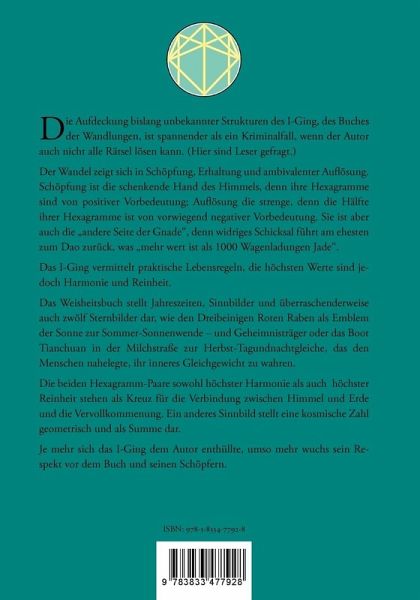 Die Aufdeckung bislang unbekannter Strukturen des I-Ging, des Buches der Wandlungen, ist spannender als ein Kriminalfall, wenn der Autor auch nicht alle Rätsel lösen kann. (Hier sind Leser gefragt.)

Der Wandel zeigt sich in Schöpfung, Erhaltung und ambivalenter Auflösung. Schöpfung ist die schenkende Hand des Himmels, denn ihre Hexagramme sind von positiver Vorbedeutung; Auflösung die strenge, denn die Hälfte ihrer Hexagramme ist von vorwiegend negativer Vorbedeutung. Sie ist aber auch die „andere Seite der Gnade", denn widriges Schicksal führt am ehesten zum Dao zurück, was „mehr wert ist als 1000 Wagenladungen Jade".

Das I-Ging vermittelt praktische Lebensregeln, die höchsten Werte sind jedoch Harmonie und Reinheit.

Das Weisheitsbuch stellt Jahreszeiten, Sinnbilder und überraschenderweise auch zwölf Sternbilder dar, wie den Dreibeinigen Roten Raben als Emblem der Sonne zur Sommer-Sonnenwende – und Geheimnisträger oder das Boot Tianchuan in der Milchstraße zur Herbst-Tagundnachtgleiche, das den Menschen nahelegte, ihr inneres Gleichgewicht zu wahren.

Die beiden Hexagramm-Paare sowohl höchster Harmonie als auch höchster Reinheit stehen als Kreuz für die Verbindung zwischen Himmel und Erde und die Vervollkommenung. Ein anderes Sinnbild stellt eine kosmische Zahl geometrisch und als Summe dar.

Je mehr sich das I-Ging dem Autor enthüllte, umso mehr wuchs sein Respekt vor dem Buch und seinen Schöpfern.

ISBN: 978-3-8334-7792-8

9 783833 477928